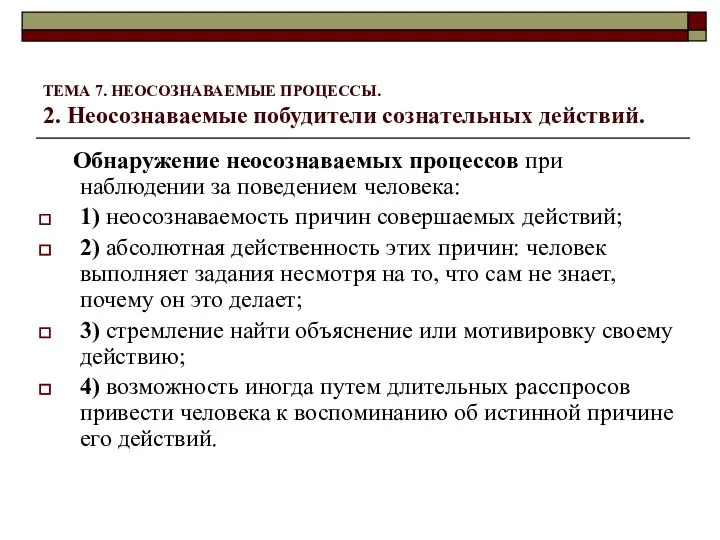 ТЕМА 7. НЕОСОЗНАВАЕМЫЕ ПРОЦЕССЫ.
2. Неосознаваемые побудители сознательных действий.

Обнаружение неосознаваемых процессов при наблюдении за поведением человека:

1) неосознаваемость причин совершаемых действий;

2) абсолютная действенность этих причин: человек выполняет задания несмотря на то, что сам не знает, почему он это делает;

3) стремление найти объяснение или мотивировку своему действию;

4) возможность иногда путем длительных расспросов привести человека к воспоминанию об истинной причине его действий.